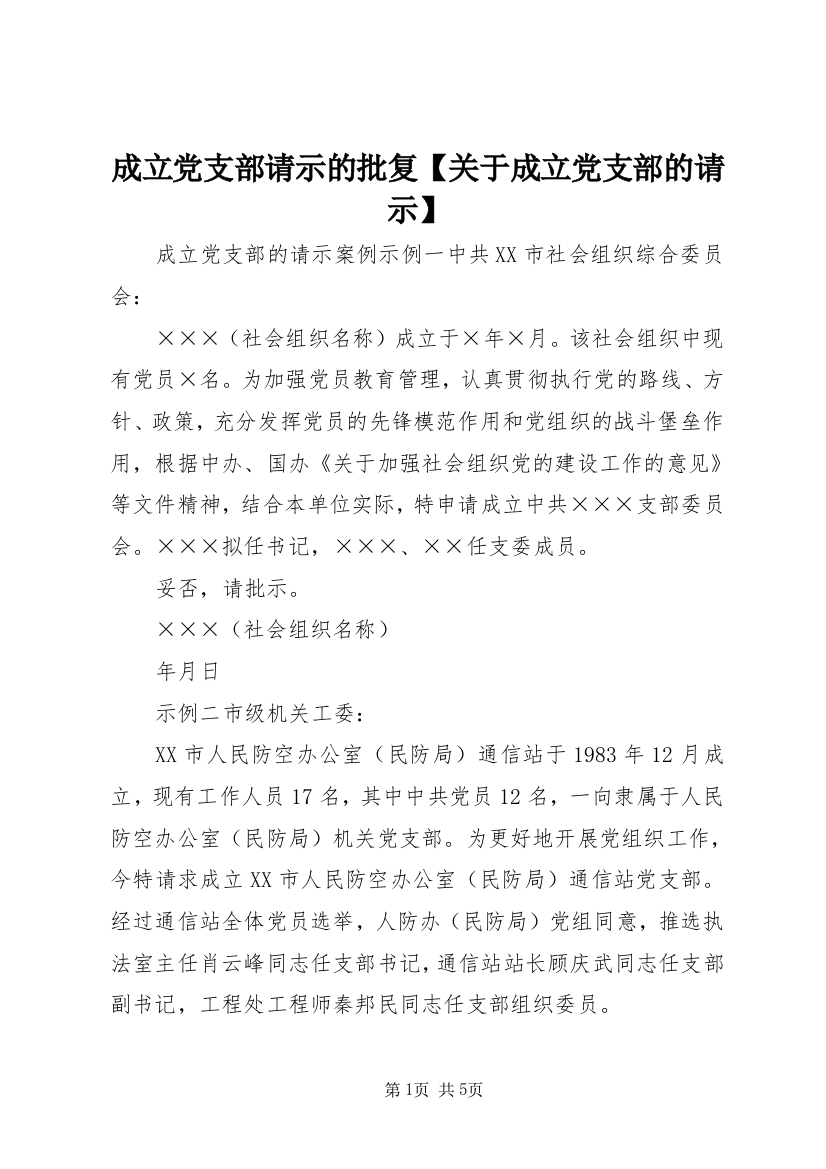 成立党支部请示的批复【关于成立党支部的请示】

成立党支部的请示案例示例一中共XX市社会组织综合委员会：

×××（社会组织名称）成立于×年×月。该社会组织中现有党员×名。为加强党员教育管理，认真贯彻执行党的路线、方针、政策，充分发挥党员的先锋模范作用和党组织的战斗堡垒作用，根据中办、国办《关于加强社会组织党的建设工作的意见》等文件精神，结合本单位实际，特申请成立中共×××支部委员会。×××拟任书记，×××、××任支委成员。

妥否，请批示。

×××（社会组织名称）

年月日

示例二市级机关工委：

XX市人民防空办公室（民防局）通信站于1983年12月成立，现有工作人员17名，其中中共党员12名，一向隶属于人民防空办公室（民防局）机关党支部。为更好地开展党组织工作，今特请求成立XX市人民防空办公室（民防局）通信站党支部。经过通信站全体党员选举，人防办（民防局）党组同意，推选执法室主任肖云峰同志任支部书记，通信站站长顾庆武同志任支部副书记，工程处工程师秦邦民同志任支部组织委员。

第1页 共5页